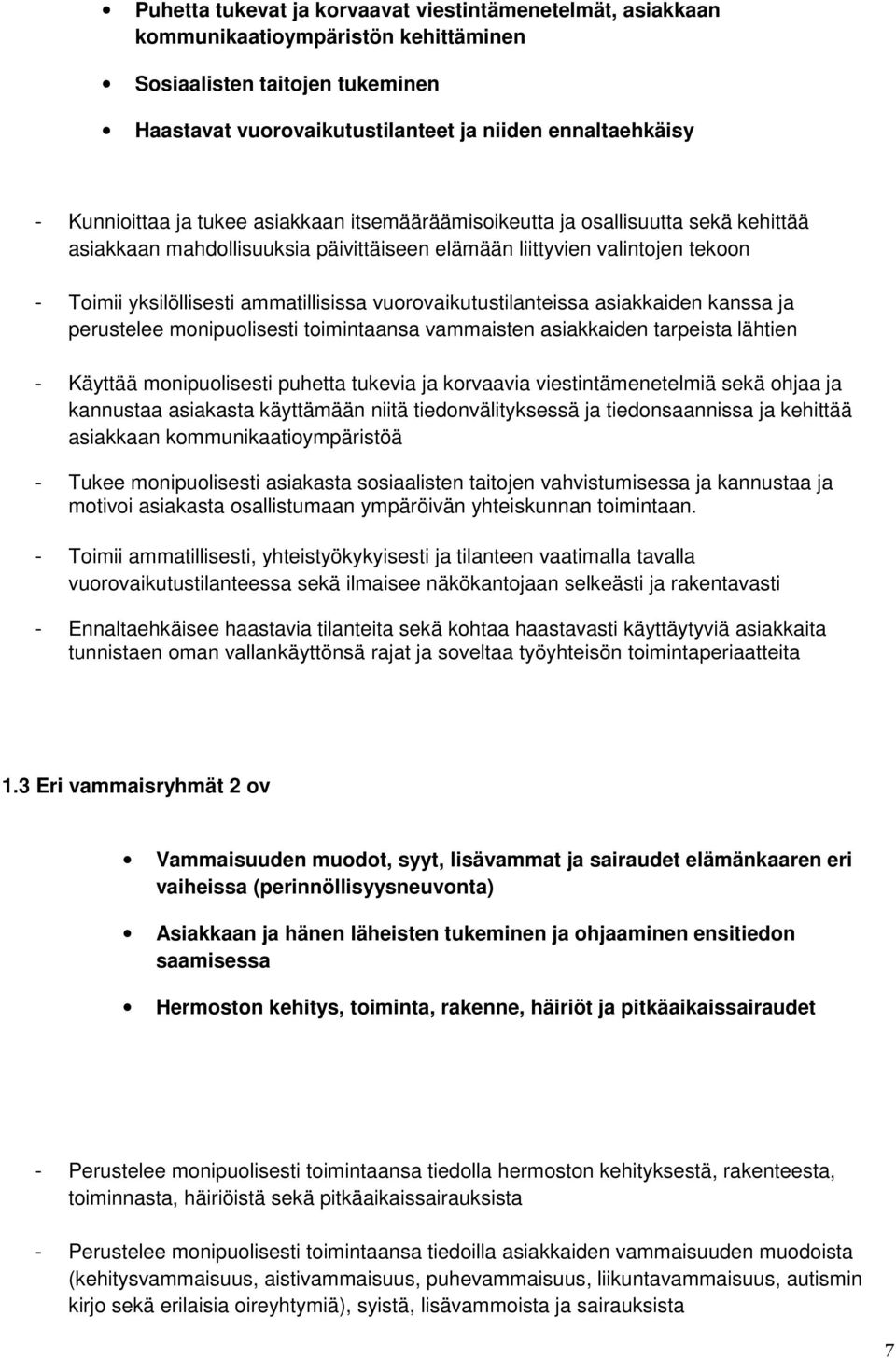 • Puhetta tukevat ja korvaavat viestintämenetelmät, asiakkaan kommunikaatioympäristön kehittäminen

• Sosiaalisten taitojen tukeminen

• Haastavat vuorovaikutustilanteet ja niiden ennaltaehkäisy

- Kunnioittaa ja tukee asiakkaan itsemääräämisoikeutta ja osallisuutta sekä kehittää asiakkaan mahdollisuuksia päivittäiseen elämään liittyvien valintojen tekoon

- Toimii yksilöllisesti ammatillisissa vuorovaikutustilanteissa asiakkaiden kanssa ja perustelee monipuolisesti toimintaansa vammaisten asiakkaiden tarpeista lähtien

- Käyttää monipuolisesti puhetta tukevia ja korvaavia viestintämenetelmiä sekä ohjaa ja kannustaa asiakasta käyttämään niitä tiedonvälityksessä ja tiedonsaannissa ja kehittää asiakkaan kommunikaatioympäristöä

- Tukee monipuolisesti asiakasta sosiaalisten taitojen vahvistumisessa ja kannustaa ja motivoi asiakasta osallistumaan ympäröivän yhteiskunnan toimintaan.

- Toimii ammatillisesti, yhteistyökykyisesti ja tilanteen vaatimalla tavalla vuorovaikutustilanteessa sekä ilmaisee näkökantojaan selkeästi ja rakentavasti

- Ennaltaehkäisee haastavia tilanteita sekä kohtaa haastavasti käyttäytyviä asiakkaita tunnistaen oman vallankäyttönsä rajat ja soveltaa työyhteisön toimintaperiaatteita

1.3 Eri vammaisryhmät 2 ov

• Vammaisuuden muodot, syyt, lisävammat ja sairaudet elämänkaaren eri vaiheissa (perinnöllisyysneuvonta)

• Asiakkaan ja hänen läheisten tukeminen ja ohjaaminen ensitiedon saamisessa

• Hermoston kehitys, toiminta, rakenne, häiriöt ja pitkäaikaissairaudet

- Perustelee monipuolisesti toimintaansa tiedolla hermoston kehityksestä, rakenteesta, toiminnasta, häiriöistä sekä pitkäaikaissairauksista

- Perustelee monipuolisesti toimintaansa tiedoilla asiakkaiden vammaisuuden muodoista (kehitysvammaisuus, aistivammaisuus, puhevammaisuus, liikuntavammaisuus, autismin kirjo sekä erilaisia oireyhtymiä), syistä, lisävammoista ja sairauksista

7